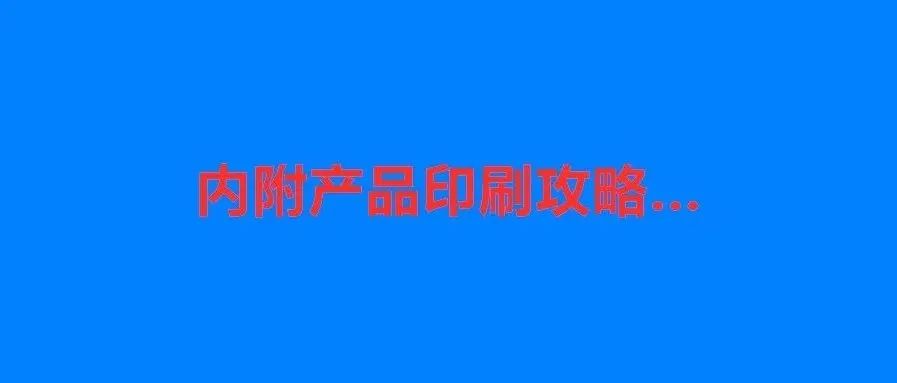 内附产品印刷攻略...